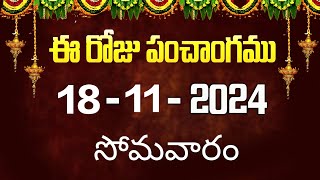 ఈ రోజు పంచాంగము

18 - 11 - 2024

సోమవారం